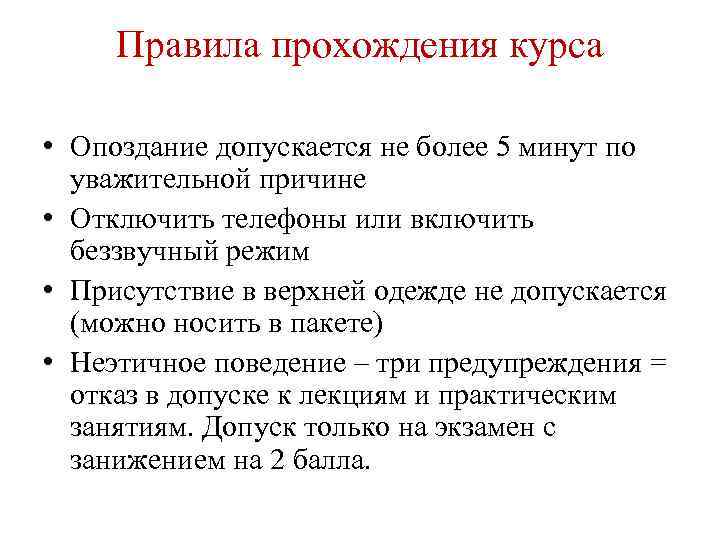 Правила прохождения курса

• Опоздание допускается не более 5 минут по уважительной причине
• Отключить телефоны или включить беззвучный режим
• Присутствие в верхней одежде не допускается (можно носить в пакете)
• Неэтичное поведение – три предупреждения = отказ в допуске к лекциям и практическим занятиям. Допуск только на экзамен с занижением на 2 балла.